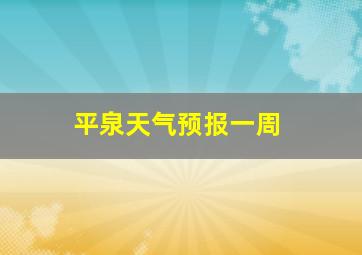 平泉天气预报一周